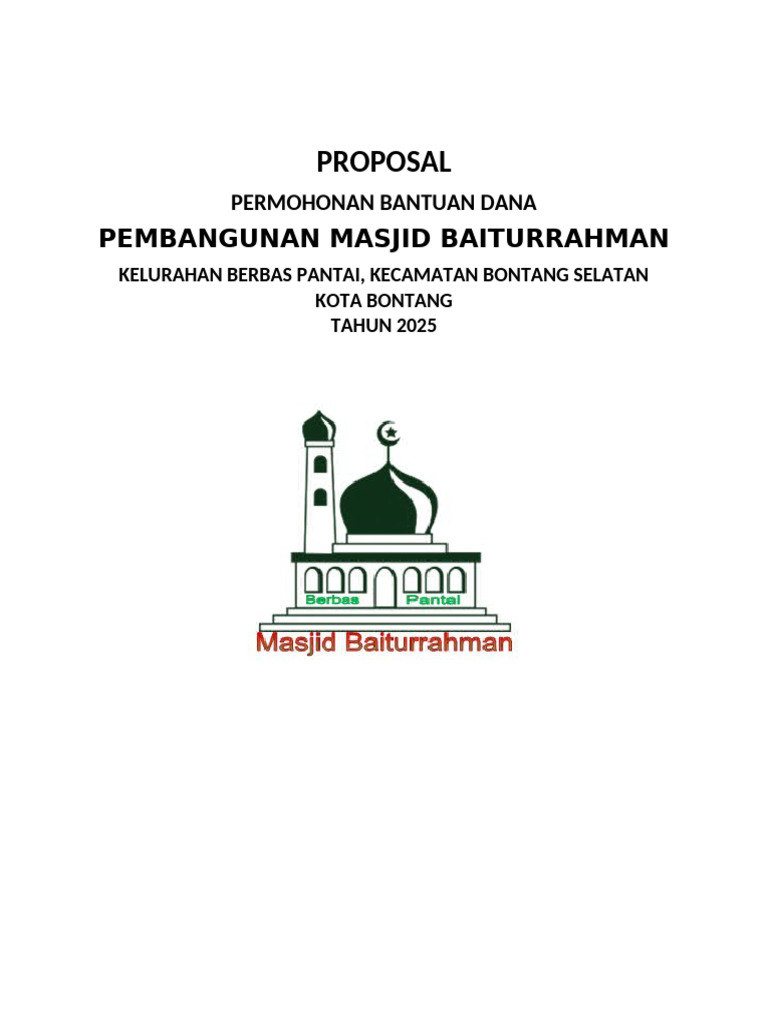 PROPOSAL

PERMOHONAN BANTUAN DANA

PEMBANGUNAN MASJID BAITURRAHMAN

KELURAHAN BERBAS PANTAI, KECAMATAN BONTANG SELATAN
KOTA BONTANG
TAHUN 2025

Berbas Pantai

Masjid Baiturrahman